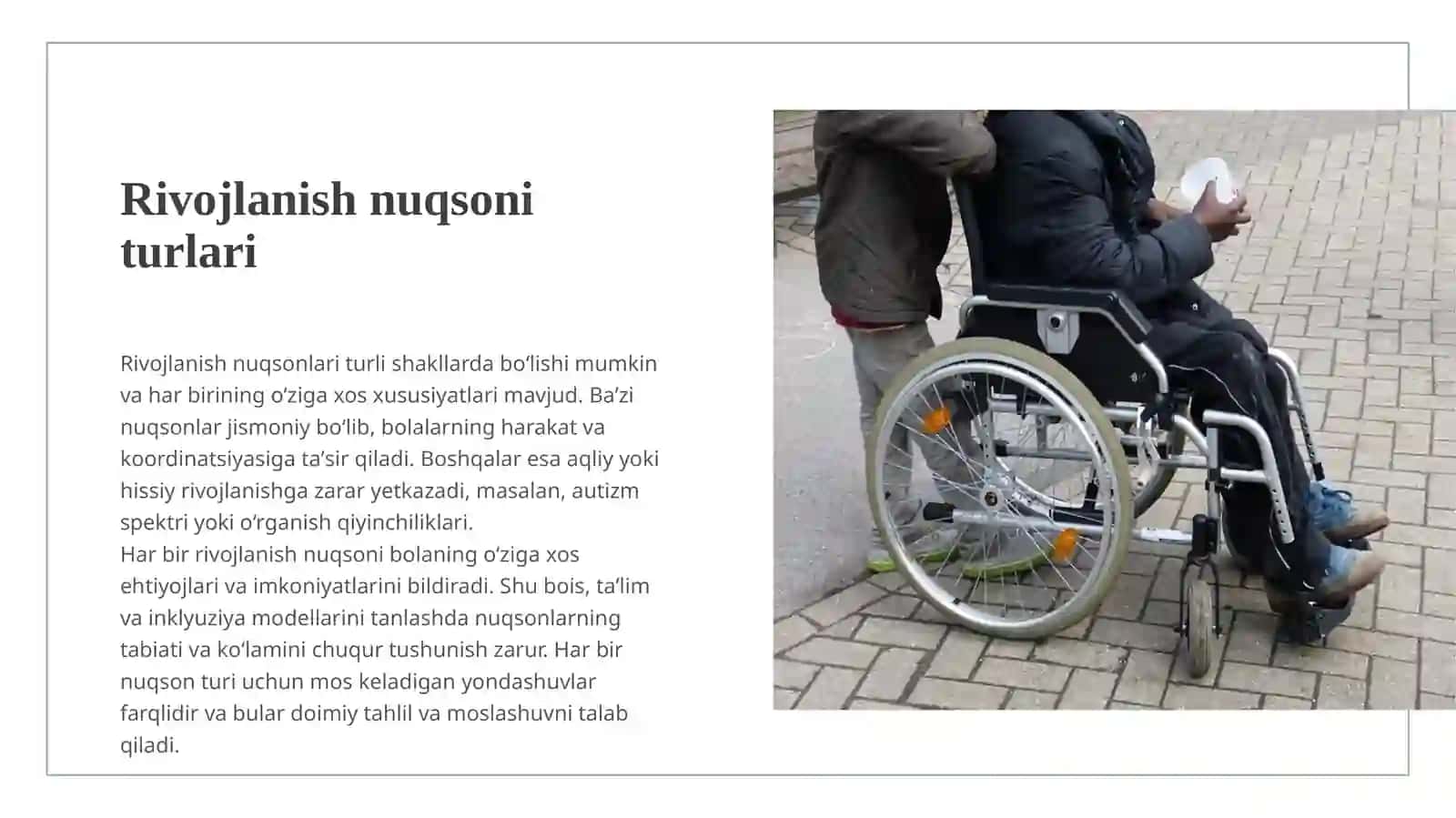 Rivojlanish nuqsoni turlari

Rivojlanish nuqsonlari turli shakllarda bo‘lishi mumkin va har birining o‘ziga xos xususiyatlari mavjud. Ba’zi nuqsonlar jismoniy bo‘lib, bolalarning harakat va koordinatsiyasiga ta’sir qiladi. Boshqalar esa aqliy yoki hissiy rivojlanishga zarar yetkazadi, masalan, autizm spektri yoki o‘rganish qiyinchiliklari.
Har bir rivojlanish nuqsoni bolaning o‘ziga xos ehtiyojlari va imkoniyatlarini bildiradi. Shu bois, ta’lim va inklyuziya modellarini tanlashda nuqsonlarning tabiati va ko‘lamini chuqur tushunish zarur. Har bir nuqson turi uchun mos keladigan yondashuvlar farqlidir va bular doimiy tahlil va moslashuvni talab qiladi.